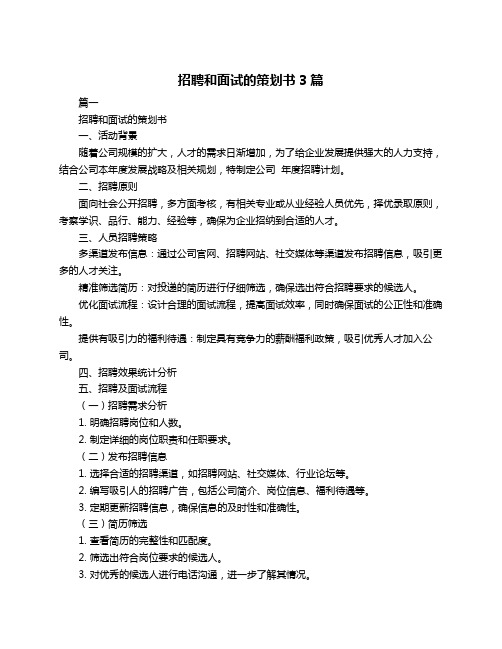 招聘和面试的策划书 3 篇

篇一

招聘和面试的策划书

一、活动背景

随着公司规模的扩大，人才的需求日渐增加，为了给企业发展提供强大的人力支持，结合公司本年度发展战略及相关规划，特制定公司 年度招聘计划。

二、招聘原则

面向社会公开招聘，多方面考核，有相关专业或从业经验人员优先，择优录取原则，考察学识、品行、能力、经验等，确保为企业招纳到合适的人才。

三、人员招聘策略

多渠道发布信息：通过公司官网、招聘网站、社交媒体等渠道发布招聘信息，吸引更多的人才关注。

精准筛选简历：对投递的简历进行仔细筛选，确保选出符合招聘要求的候选人。

优化面试流程：设计合理的面试流程，提高面试效率，同时确保面试的公正性和准确性。

提供有吸引力的福利待遇：制定具有竞争力的薪酬福利政策，吸引优秀人才加入公司。

四、招聘效果统计分析

五、招聘及面试流程

（一）招聘需求分析

1. 明确招聘岗位和人数。

2. 制定详细的岗位职责和任职要求。

（二）发布招聘信息

1. 选择合适的招聘渠道，如招聘网站、社交媒体、行业论坛等。

2. 编写吸引人的招聘广告，包括公司简介、岗位信息、福利待遇等。

3. 定期更新招聘信息，确保信息的及时性和准确性。

（三）简历筛选

1. 查看简历的完整性和匹配度。

2. 筛选出符合岗位要求的候选人。

3. 对优秀的候选人进行电话沟通，进一步了解其情况。